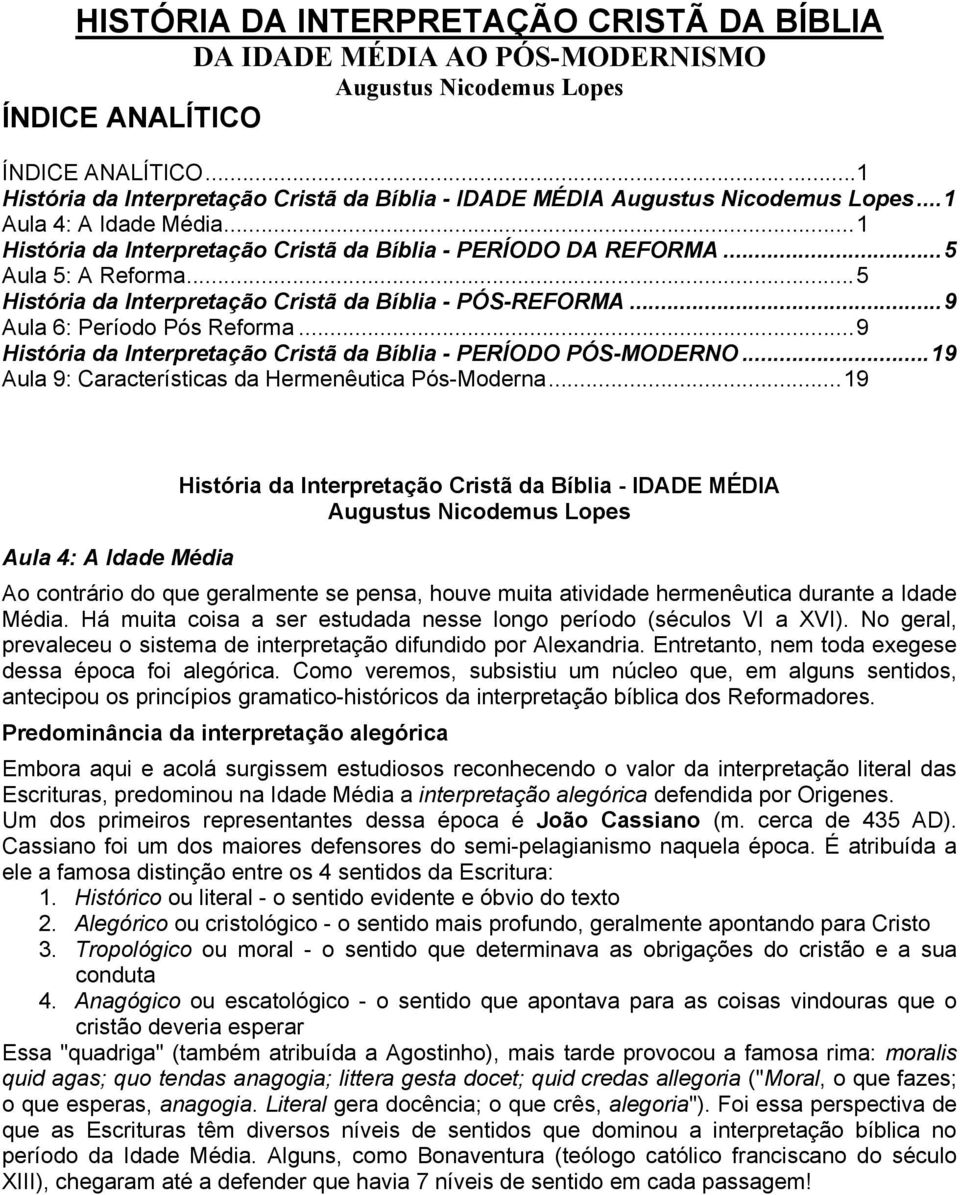 HISTÓRIA DA INTERPRETAÇÃO CRISTÃ DA BÍBLIA
DA IDADE MÉDIA AO PÓS-MODERNISMO
Augustus Nicodemus Lopes

ÍNDICE ANALÍTICO

ÍNDICE ANALÍTICO...1
História da Interpretação Cristã da Bíblia - IDADE MÉDIA Augustus Nicodemus Lopes...1
Aula 4: A Idade Média...1
História da Interpretação Cristã da Bíblia - PERÍODO DA REFORMA...5
Aula 5: A Reforma...5
História da Interpretação Cristã da Bíblia - PÓS-REFORMA...9
Aula 6: Período Pós Reforma...9
História da Interpretação Cristã da Bíblia - PERÍODO PÓS-MODERNO...19
Aula 9: Características da Hermenêutica Pós-Moderna...19

História da Interpretação Cristã da Bíblia - IDADE MÉDIA
Augustus Nicodemus Lopes

Aula 4: A Idade Média

Ao contrário do que geralmente se pensa, houve muita atividade hermenêutica durante a Idade Média. Há muita coisa a ser estudada nesse longo período (séculos VI a XVI). No geral, prevaleceu o sistema de interpretação difundido por Alexandria. Entretanto, nem toda exegese dessa época foi alegórica. Como veremos, subsistiu um núcleo que, em alguns sentidos, antecipou os princípios gramatico-históricos da interpretação bíblica dos Reformadores.

Predominância da interpretação alegórica

Embora aqui e acolá surgissem estudiosos reconhecendo o valor da interpretação literal das Escrituras, predominou na Idade Média a interpretação alegórica defendida por Origenes.
Um dos primeiros representantes dessa época é João Cassiano (m. cerca de 435 AD). Cassiano foi um dos maiores defensores do semi-pelagianismo naquela época. É atribuída a ele a famosa distinção entre os 4 sentidos da Escritura:
1. Histórico ou literal - o sentido evidente e óbvio do texto
2. Alegórico ou cristológico - o sentido mais profundo, geralmente apontando para Cristo
3. Tropológico ou moral - o sentido que determinava as obrigações do cristão e a sua conduta
4. Anagógico ou escatológico - o sentido que apontava para as coisas vindouras que o cristão deveria esperar
Essa "quadriga" (também atribuída a Agostinho), mais tarde provocou a famosa rima: moralis quid agas; quo tendas anagogia; littera gesta docet; quid credas allegoria ("Moral, o que fazes; o que esperas, anagogia. Literal gera docência; o que crês, alegoria"). Foi essa perspectiva de que as Escrituras têm diversos níveis de sentidos que dominou a interpretação bíblica no período da Idade Média. Alguns, como Bonaventura (teólogo católico franciscano do século XIII), chegaram até a defender que havia 7 níveis de sentido em cada passagem!